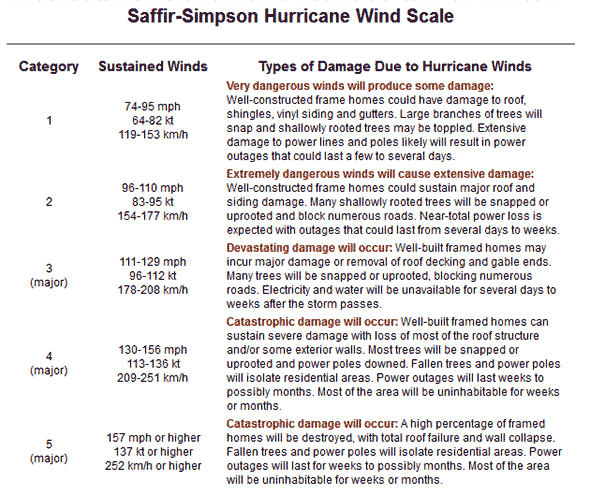 Saffir-Simpson Hurricane Wind Scale

| Category | Sustained Winds | Types of Damage Due to Hurricane Winds |
|---|---|---|
| 1 | 74-95 mph 64-82 kt 119-153 km/h | Very dangerous winds will produce some damage: Well-constructed frame homes could have damage to roof, shingles, vinyl siding and gutters. Large branches of trees will snap and shallowly rooted trees may be toppled. Extensive damage to power lines and poles likely will result in power outages that could last a few to several days. |
| 2 | 96-110 mph 83-95 kt 154-177 km/h | Extremely dangerous winds will cause extensive damage: Well-constructed frame homes could sustain major roof and siding damage. Many shallowly rooted trees will be snapped or uprooted and block numerous roads. Near-total power loss is expected with outages that could last from several days to weeks. |
| 3 (major) | 111-129 mph 96-112 kt 178-208 km/h | Devastating damage will occur: Well-built framed homes may incur major damage or removal of roof decking and gable ends. Many trees will be snapped or uprooted, blocking numerous roads. Electricity and water will be unavailable for several days to weeks after the storm passes. |
| 4 (major) | 130-156 mph 113-136 kt 209-251 km/h | Catastrophic damage will occur: Well-built framed homes can sustain severe damage with loss of most of the roof structure and/or some exterior walls. Most trees will be snapped or uprooted and power poles downed. Fallen trees and power poles will isolate residential areas. Power outages will last weeks to possibly months. Most of the area will be uninhabitable for weeks or months. |
| 5 (major) | 157 mph or higher 137 kt or higher 252 km/h or higher | Catastrophic damage will occur: A high percentage of framed homes will be destroyed, with total roof failure and wall collapse. Fallen trees and power poles will isolate residential areas. Power outages will last for weeks to possibly months. Most of the area will be uninhabitable for weeks or months. |